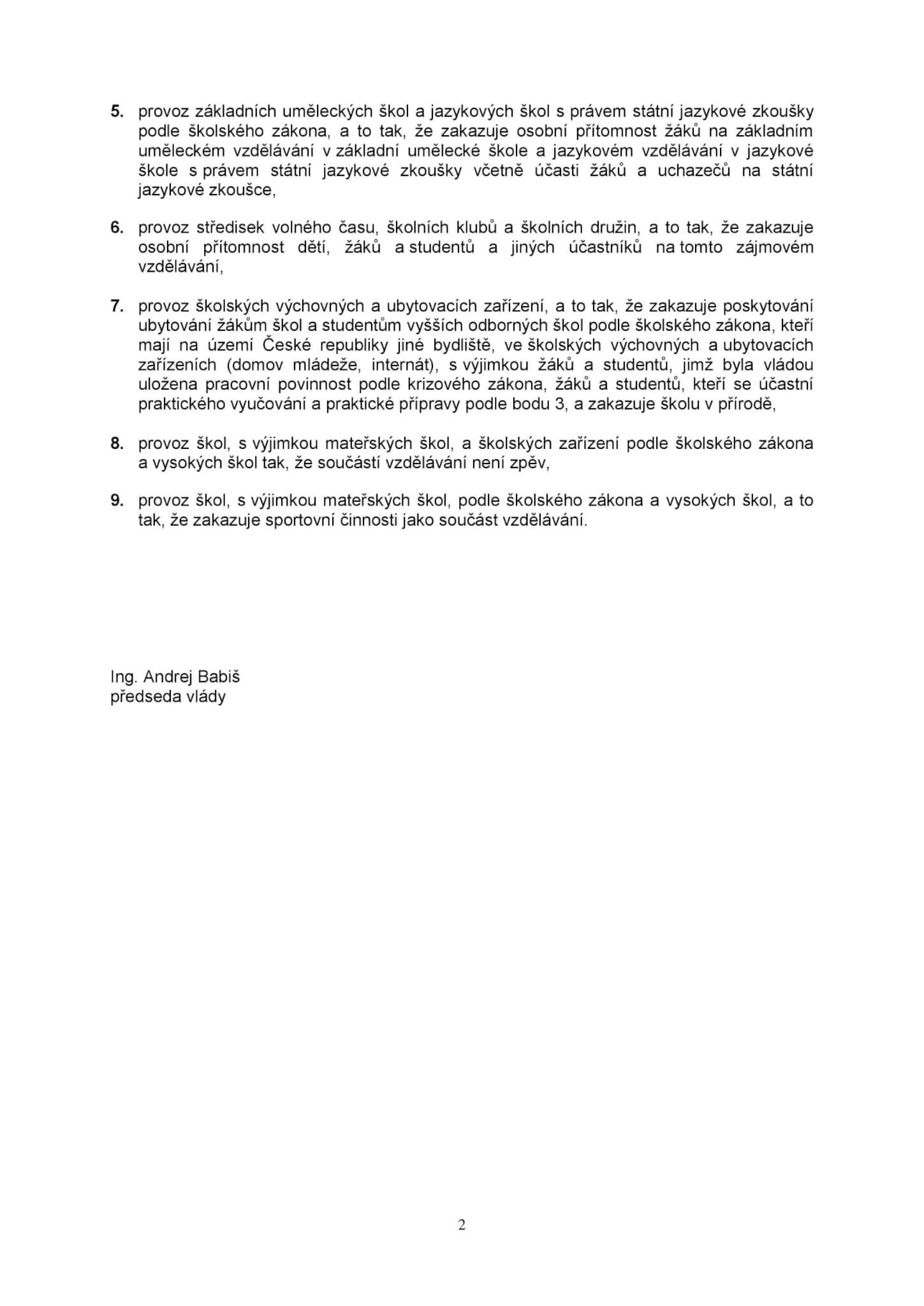 5. provoz základních uměleckých škol a jazykových škol s právem státní jazykové zkoušky podle školského zákona, a to tak, že zakazuje osobní přítomnost žáků na základním uměleckém vzdělávání v základní umělecké škole a jazykovém vzdělávání v jazykové škole s právem státní jazykové zkoušky včetně účasti žáků a uchazečů na státní jazykové zkoušce,

6. provoz středisek volného času, školních klubů a školních družin, a to tak, že zakazuje osobní přítomnost dětí, žáků a studentů a jiných účastníků na tomto zájmovém vzdělávání,

7. provoz školských výchovných a ubytovacích zařízení, a to tak, že zakazuje poskytování ubytování žákům škol a studentům vyšších odborných škol podle školského zákona, kteří mají na území České republiky jiné bydliště, ve školských výchovných a ubytovacích zařízeních (domov mládeže, internát), s výjimkou žáků a studentů, jimž byla vládou uložena pracovní povinnost podle krizového zákona, žáků a studentů, kteří se účastní praktického vyučování a praktické přípravy podle bodu 3, a zakazuje školu v přírodě,

8. provoz škol, s výjimkou mateřských škol, a školských zařízení podle školského zákona a vysokých škol tak, že součástí vzdělávání není zpěv,

9. provoz škol, s výjimkou mateřských škol, podle školského zákona a vysokých škol, a to tak, že zakazuje sportovní činnosti jako součást vzdělávání.

Ing. Andrej Babiš
předseda vlády

2